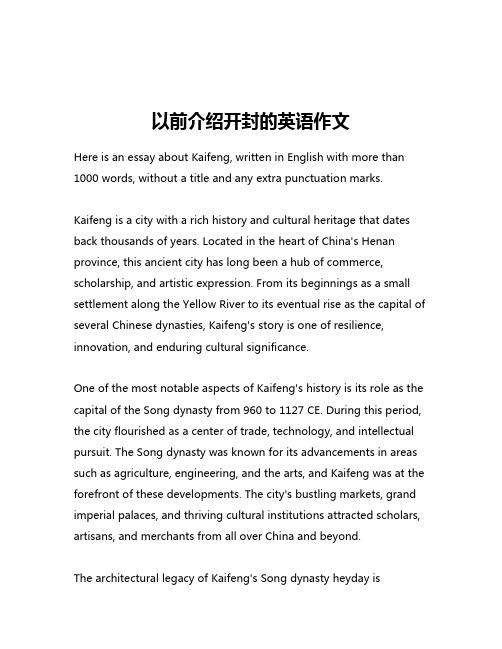 以前介绍开封的英语作文

Here is an essay about Kaifeng, written in English with more than 1000 words, without a title and any extra punctuation marks.

Kaifeng is a city with a rich history and cultural heritage that dates back thousands of years. Located in the heart of China's Henan province, this ancient city has long been a hub of commerce, scholarship, and artistic expression. From its beginnings as a small settlement along the Yellow River to its eventual rise as the capital of several Chinese dynasties, Kaifeng's story is one of resilience, innovation, and enduring cultural significance.

One of the most notable aspects of Kaifeng's history is its role as the capital of the Song dynasty from 960 to 1127 CE. During this period, the city flourished as a center of trade, technology, and intellectual pursuit. The Song dynasty was known for its advancements in areas such as agriculture, engineering, and the arts, and Kaifeng was at the forefront of these developments. The city's bustling markets, grand imperial palaces, and thriving cultural institutions attracted scholars, artisans, and merchants from all over China and beyond.

The architectural legacy of Kaifeng's Song dynasty heyday is